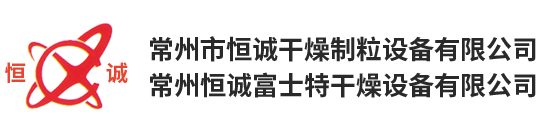 恒 诚

常州市恒诚干燥制粒设备有限公司
常州恒诚富士特干燥设备有限公司